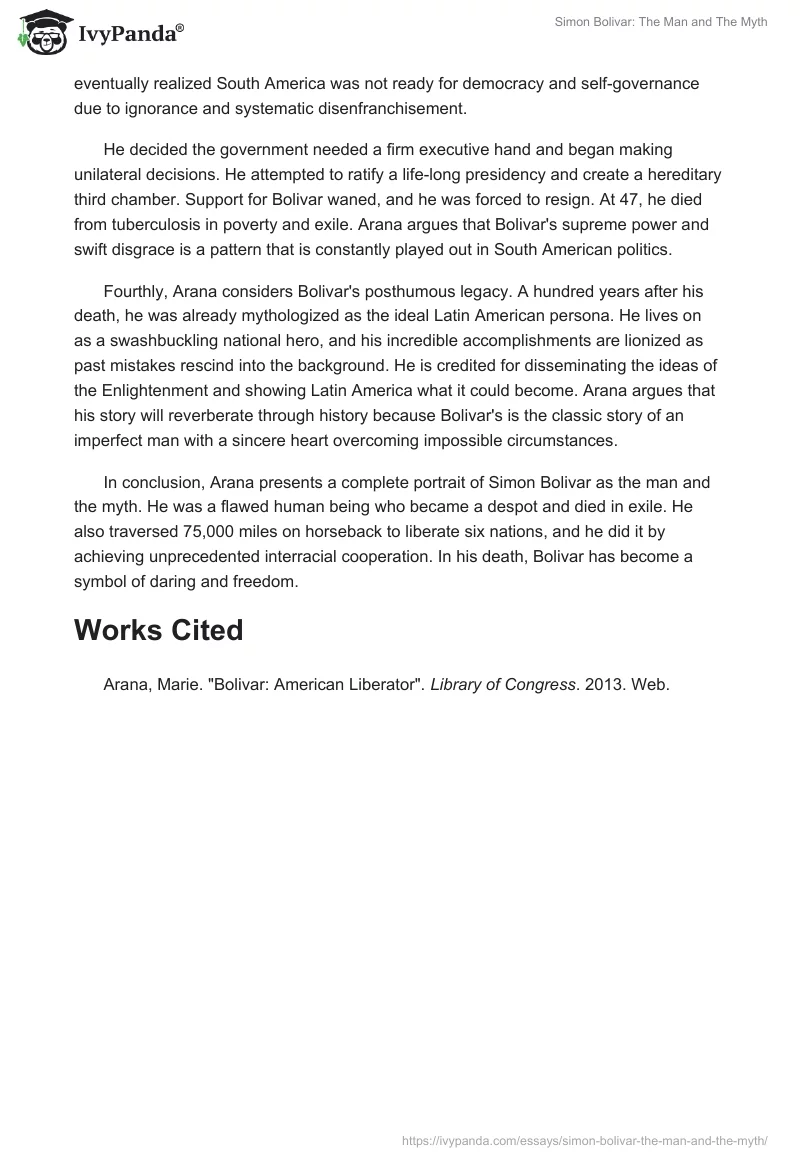 IvyPanda®

Simon Bolivar: The Man and The Myth

eventually realized South America was not ready for democracy and self-governance due to ignorance and systematic disenfranchisement.

He decided the government needed a firm executive hand and began making unilateral decisions. He attempted to ratify a life-long presidency and create a hereditary third chamber. Support for Bolivar waned, and he was forced to resign. At 47, he died from tuberculosis in poverty and exile. Arana argues that Bolivar's supreme power and swift disgrace is a pattern that is constantly played out in South American politics.

Fourthly, Arana considers Bolivar's posthumous legacy. A hundred years after his death, he was already mythologized as the ideal Latin American persona. He lives on as a swashbuckling national hero, and his incredible accomplishments are lionized as past mistakes rescind into the background. He is credited for disseminating the ideas of the Enlightenment and showing Latin America what it could become. Arana argues that his story will reverberate through history because Bolivar's is the classic story of an imperfect man with a sincere heart overcoming impossible circumstances.

In conclusion, Arana presents a complete portrait of Simon Bolivar as the man and the myth. He was a flawed human being who became a despot and died in exile. He also traversed 75,000 miles on horseback to liberate six nations, and he did it by achieving unprecedented interracial cooperation. In his death, Bolivar has become a symbol of daring and freedom.

Works Cited

Arana, Marie. "Bolivar: American Liberator". Library of Congress. 2013. Web.

https://ivypanda.com/essays/simon-bolivar-the-man-and-the-myth/